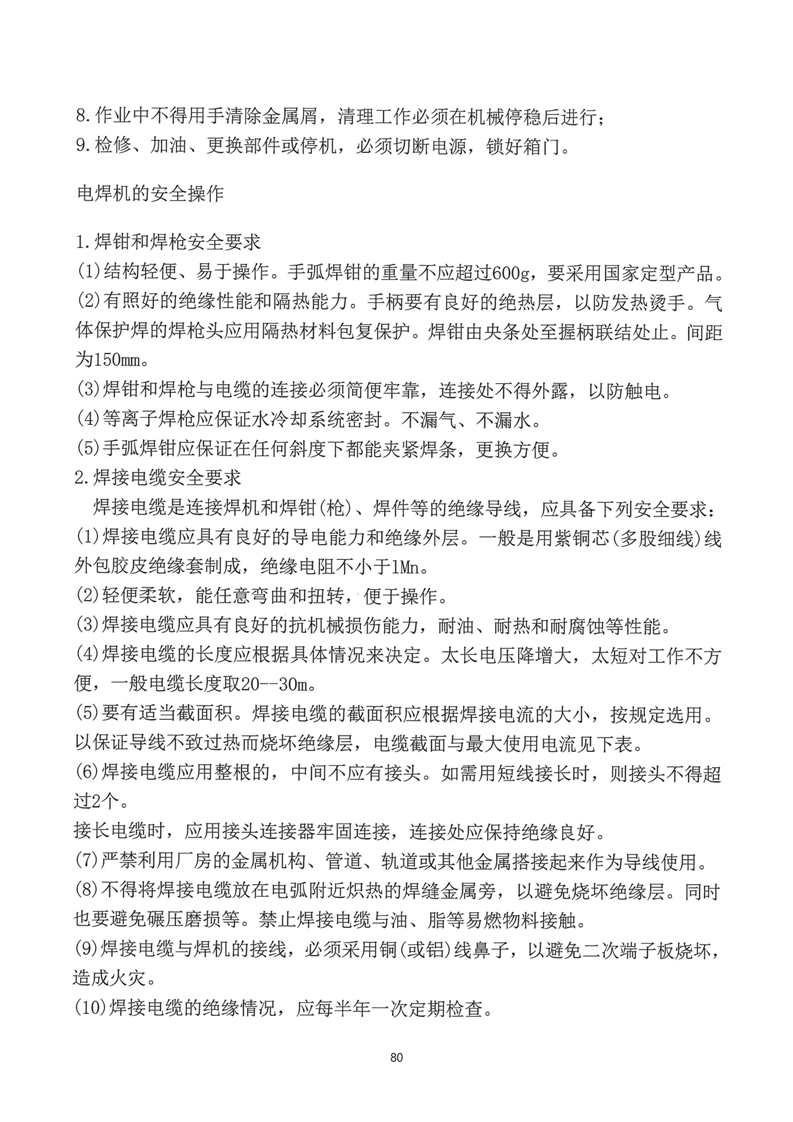 8.作业中不得用手清除金属屑，清理工作必须在机械停稳后进行；
9.检修、加油、更换部件或停机，必须切断电源，锁好箱门。

电焊机的安全操作

1.焊钳和焊枪安全要求
(1)结构轻便、易于操作。手弧焊钳的重量不应超过600g，要采用国家定型产品。
(2)有照好的绝缘性能和隔热能力。手柄要有良好的绝热层，以防发热烫手。气体保护焊的焊枪头应用隔热材料包复保护。焊钳由央条处至握柄联结处止。间距为150mm。
(3)焊钳和焊枪与电缆的连接必须简便牢靠，连接处不得外露，以防触电。
(4)等离子焊枪应保证水冷却系统密封。不漏气、不漏水。
(5)手弧焊钳应保证在任何斜度下都能夹紧焊条，更换方便。
2.焊接电缆安全要求
焊接电缆是连接焊机和焊钳(枪)、焊件等的绝缘导线，应具备下列安全要求：
(1)焊接电缆应具有良好的导电能力和绝缘外层。一般是用紫铜芯(多股细线)线外包胶皮绝缘套制成，绝缘电阻不小于1Mn。
(2)轻便柔软，能任意弯曲和扭转，便于操作。
(3)焊接电缆应具有良好的抗机械损伤能力，耐油、耐热和耐腐蚀等性能。
(4)焊接电缆的长度应根据具体情况来决定。太长电压降增大，太短对工作不方便，一般电缆长度取20--30m。
(5)要有适当截面积。焊接电缆的截面积应根据焊接电流的大小，按规定选用。以保证导线不致过热而烧坏绝缘层，电缆截面与最大使用电流见下表。
(6)焊接电缆应用整根的，中间不应有接头。如需用短线接长时，则接头不得超过2个。
接长电缆时，应用接头连接器牢固连接，连接处应保持绝缘良好。
(7)严禁利用厂房的金属机构、管道、轨道或其他金属搭接起来作为导线使用。
(8)不得将焊接电缆放在电弧附近炽热的焊缝金属旁，以避免烧坏绝缘层。同时也要避免碾压磨损等。禁止焊接电缆与油、脂等易燃物料接触。
(9)焊接电缆与焊机的接线，必须采用铜(或铝)线鼻子，以避免二次端子板烧坏，造成火灾。
(10)焊接电缆的绝缘情况，应每半年一次定期检查。

80